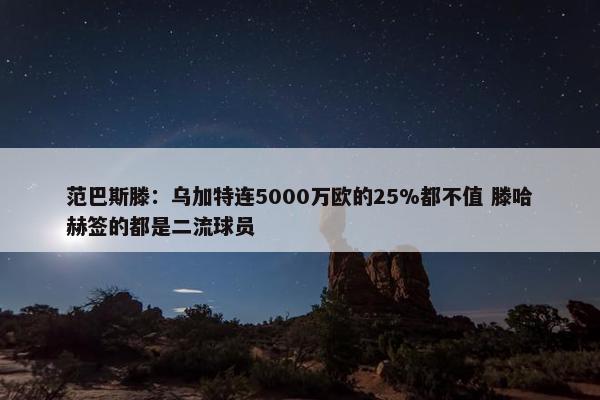 范巴斯滕：乌加特连5000万欧的25%都不值 滕哈赫签的都是二流球员